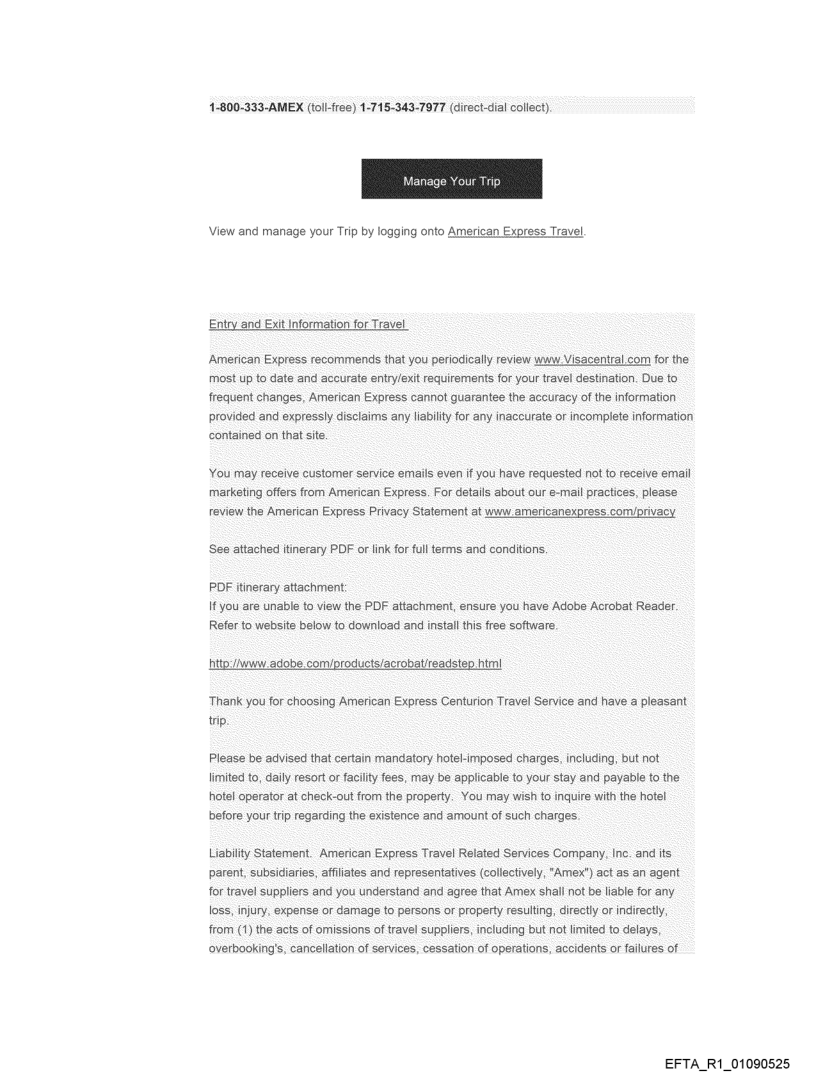 1-800-333-AMEX (toll-free) 1-715-343-7977 (direct-dial collect).

Manage Your Trip

View and manage your Trip by logging onto American Express Travel.

Entry and Exit Information for Travel

American Express recommends that you periodically review www.Visacentral.com for the most up to date and accurate entry/exit requirements for your travel destination. Due to frequent changes, American Express cannot guarantee the accuracy of the information provided and expressly disclaims any liability for any inaccurate or incomplete information contained on that site.

You may receive customer service emails even if you have requested not to receive email marketing offers from American Express. For details about our e-mail practices, please review the American Express Privacy Statement at www.americanexpress.com/privacy

See attached itinerary PDF or link for full terms and conditions.

PDF itinerary attachment:
If you are unable to view the PDF attachment, ensure you have Adobe Acrobat Reader. Refer to website below to download and install this free software.

http://www.adobe.com/products/acrobat/readstep.html

Thank you for choosing American Express Centurion Travel Service and have a pleasant trip.

Please be advised that certain mandatory hotel-imposed charges, including, but not limited to, daily resort or facility fees, may be applicable to your stay and payable to the hotel operator at check-out from the property. You may wish to inquire with the hotel before your trip regarding the existence and amount of such charges.

Liability Statement. American Express Travel Related Services Company, Inc. and its parent, subsidiaries, affiliates and representatives (collectively, "Amex") act as an agent for travel suppliers and you understand and agree that Amex shall not be liable for any loss, injury, expense or damage to persons or property resulting, directly or indirectly, from (1) the acts of omissions of travel suppliers, including but not limited to delays, overbooking's, cancellation of services, cessation of operations, accidents or failures of

EFTA_R1_01090525